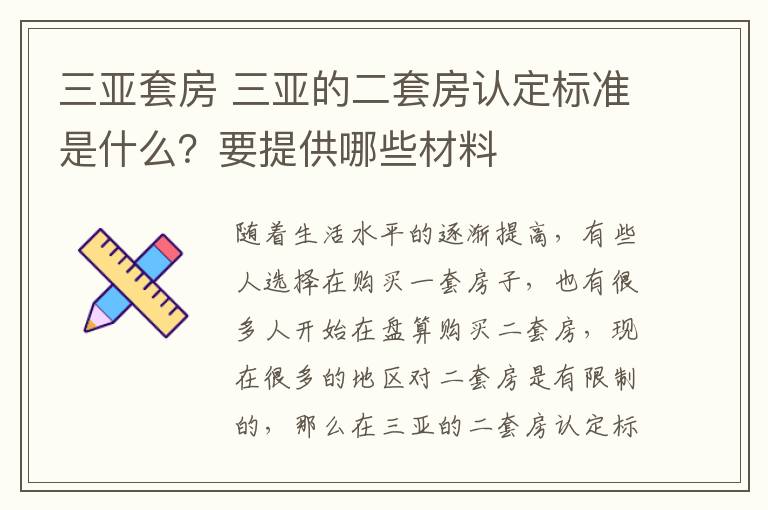 三亚套房 三亚的二套房认定标准是什么？要提供哪些材料

随着生活水平的逐渐提高，有些人选择在购买一套房子，也有很多人开始在盘算购买二套房，现在很多的地区对二套房是有限制的，那么在三亚的二套房认定标